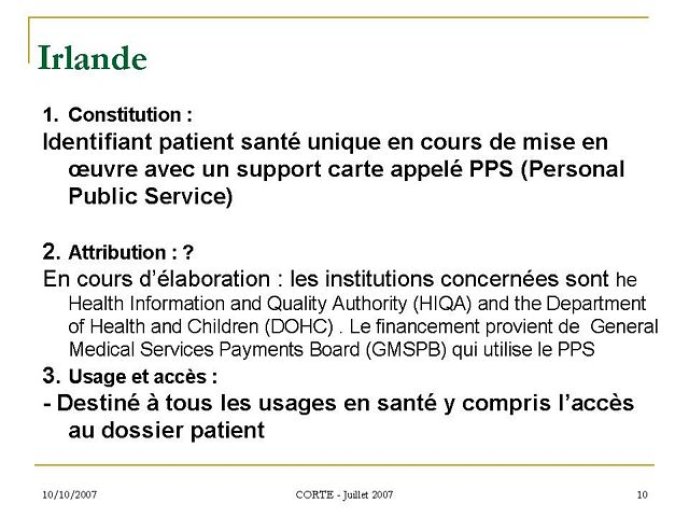 Irlande

1. Constitution :

Identifiant patient santé unique en cours de mise en œuvre avec un support carte appelé PPS (Personal Public Service)

2. Attribution : ?

En cours d'élaboration : les institutions concernées sont he Health Information and Quality Authority (HIQA) and the Department of Health and Children (DOHC) . Le financement provient de General Medical Services Payments Board (GMSPB) qui utilise le PPS

3. Usage et accès :

- Destiné à tous les usages en santé y compris l'accès au dossier patient

10/10/2007

CORTE - Juillet 2007

10